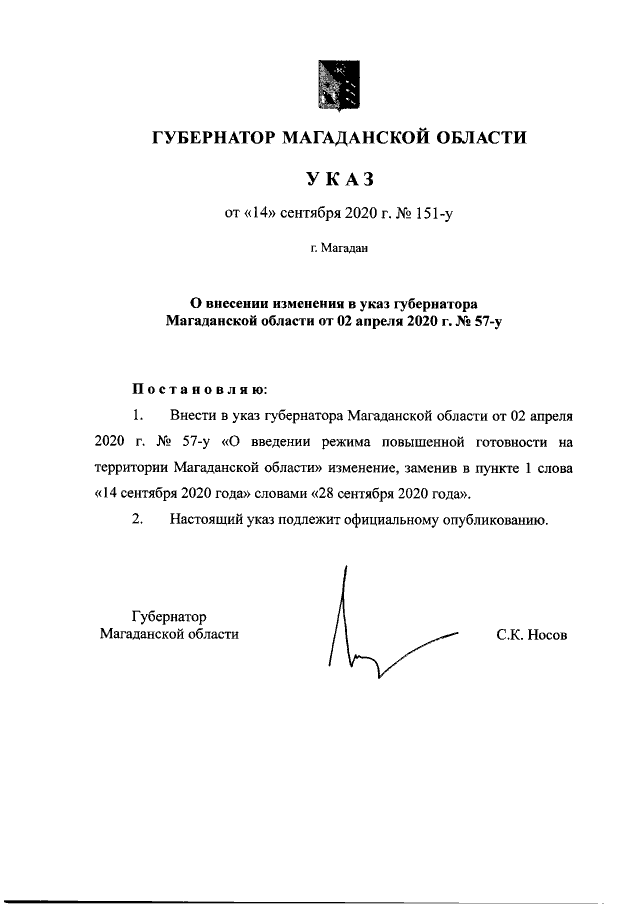 ГУБЕРНАТОР МАГАДАНСКОЙ ОБЛАСТИ

УКАЗ

от «14» сентября 2020 г. № 151-у

г. Магадан

О внесении изменения в указ губернатора Магаданской области от 02 апреля 2020 г. № 57-у

Постановляю:

1. Внести в указ губернатора Магаданской области от 02 апреля 2020 г. № 57-у «О введении режима повышенной готовности на территории Магаданской области» изменение, заменив в пункте 1 слова «14 сентября 2020 года» словами «28 сентября 2020 года».

2. Настоящий указ подлежит официальному опубликованию.

Губернатор Магаданской области

С.К. Носов